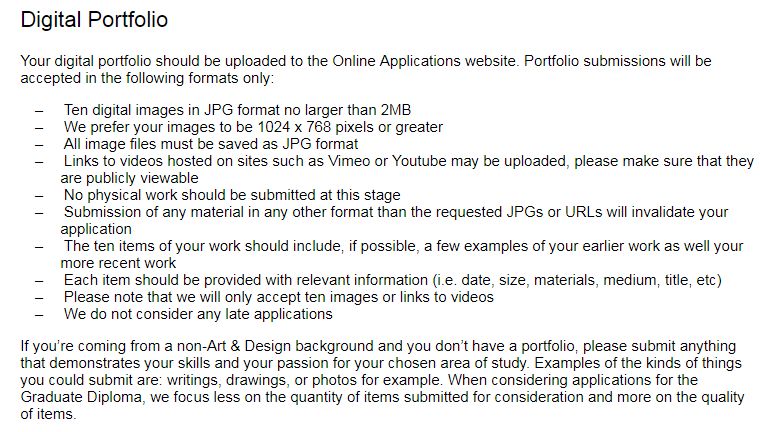 Digital Portfolio

Your digital portfolio should be uploaded to the Online Applications website. Portfolio submissions will be accepted in the following formats only:

– Ten digital images in JPG format no larger than 2MB
– We prefer your images to be 1024 x 768 pixels or greater
– All image files must be saved as JPG format
– Links to videos hosted on sites such as Vimeo or Youtube may be uploaded, please make sure that they are publicly viewable
– No physical work should be submitted at this stage
– Submission of any material in any other format than the requested JPGs or URLs will invalidate your application
– The ten items of your work should include, if possible, a few examples of your earlier work as well your more recent work
– Each item should be provided with relevant information (i.e. date, size, materials, medium, title, etc)
– Please note that we will only accept ten images or links to videos
– We do not consider any late applications

If you're coming from a non-Art & Design background and you don't have a portfolio, please submit anything that demonstrates your skills and your passion for your chosen area of study. Examples of the kinds of things you could submit are: writings, drawings, or photos for example. When considering applications for the Graduate Diploma, we focus less on the quantity of items submitted for consideration and more on the quality of items.